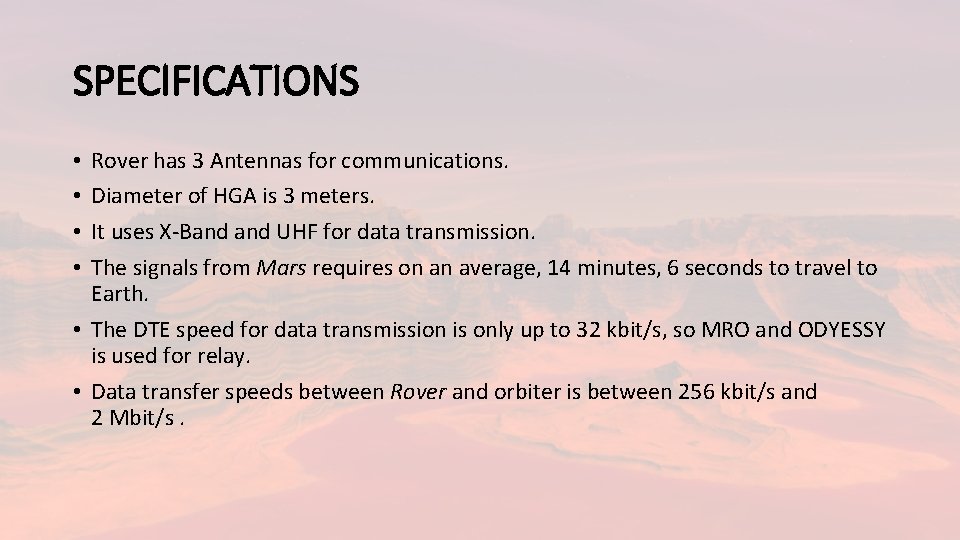 SPECIFICATIONS

• Rover has 3 Antennas for communications.
• Diameter of HGA is 3 meters.
• It uses X-Band and UHF for data transmission.
• The signals from Mars requires on an average, 14 minutes, 6 seconds to travel to Earth.
• The DTE speed for data transmission is only up to 32 kbit/s, so MRO and ODYESSY is used for relay.
• Data transfer speeds between Rover and orbiter is between 256 kbit/s and 2 Mbit/s .